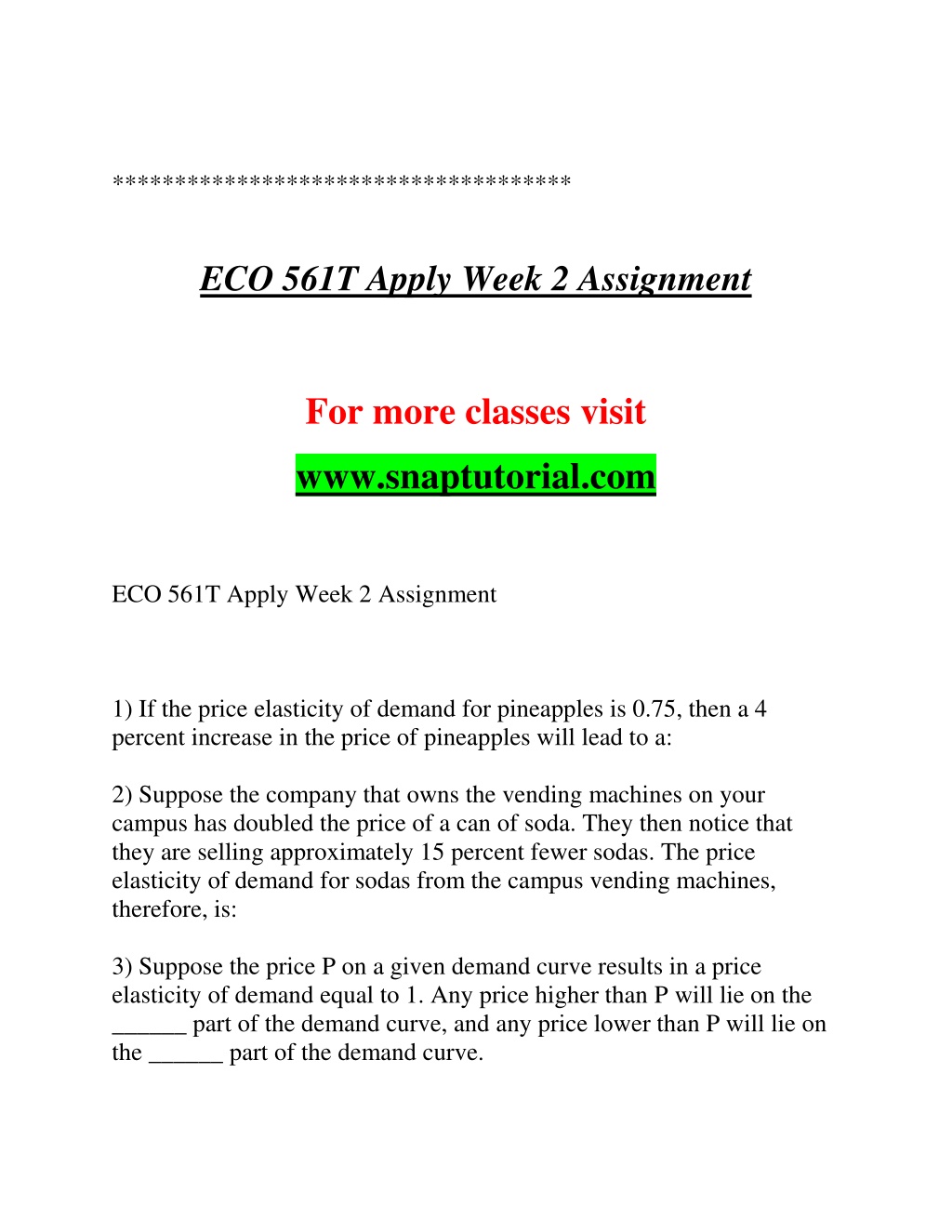 ************************************

ECO 561T Apply Week 2 Assignment

For more classes visit

www.snaptutorial.com

ECO 561T Apply Week 2 Assignment

1) If the price elasticity of demand for pineapples is 0.75, then a 4 percent increase in the price of pineapples will lead to a:

2) Suppose the company that owns the vending machines on your campus has doubled the price of a can of soda. They then notice that they are selling approximately 15 percent fewer sodas. The price elasticity of demand for sodas from the campus vending machines, therefore, is:

3) Suppose the price P on a given demand curve results in a price elasticity of demand equal to 1. Any price higher than P will lie on the ______ part of the demand curve, and any price lower than P will lie on the ______ part of the demand curve.